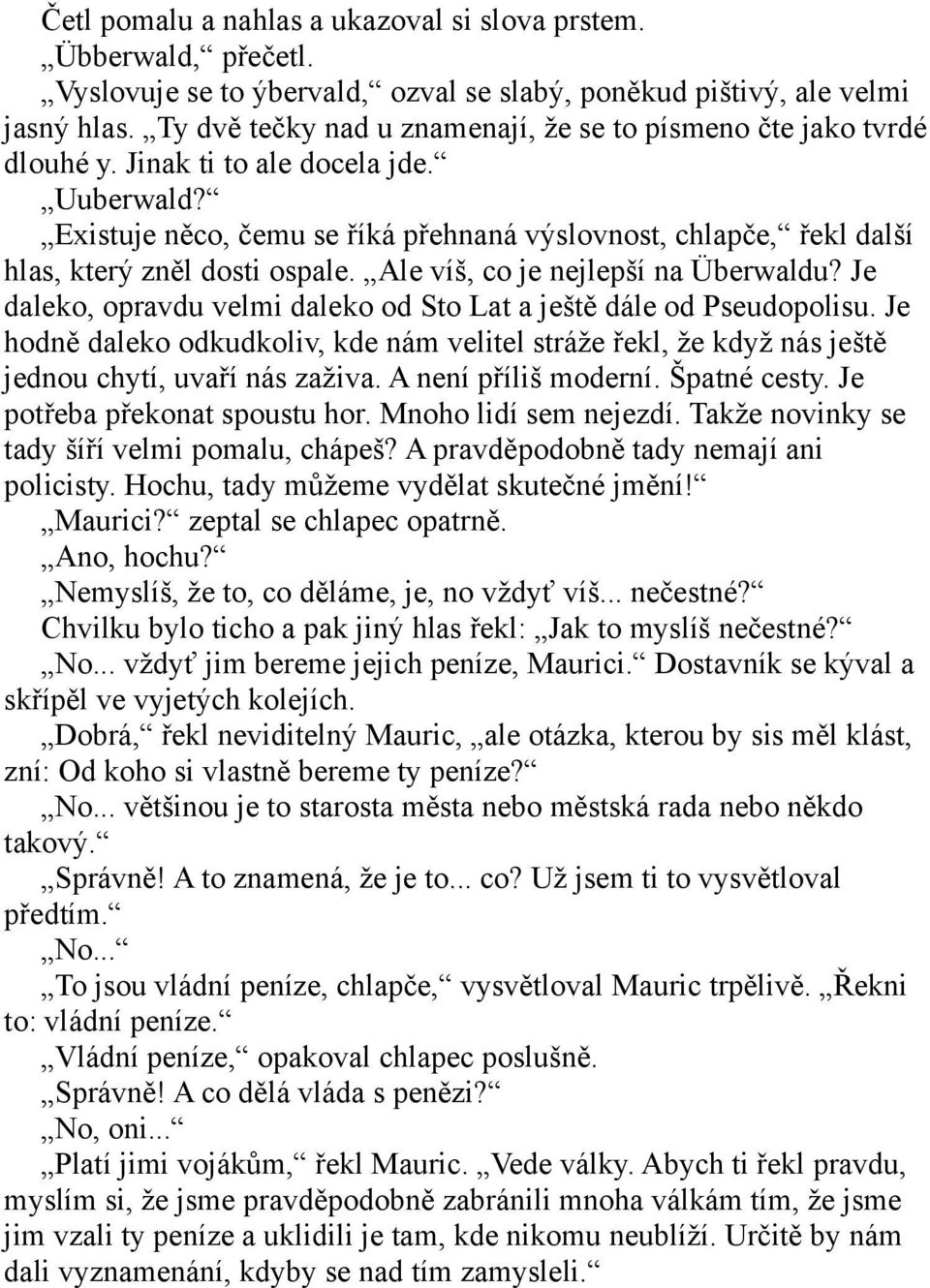 Četl pomalu a nahlas a ukazoval si slova prstem.
„Übberwald,“ přečetl.
„Vyslovuje se to ýbervald,“ ozval se slabý, poněkud pištivý, ale velmi jasný hlas. „Ty dvě tečky nad u znamenají, že se to písmeno čte jako tvrdé dlouhé y. Jinak ti to ale docela jde.“
„Uuberwald?“
„Existuje něco, čemu se říká přehnaná výslovnost, chlapče,“ řekl další hlas, který zněl dosti ospale. „Ale víš, co je nejlepší na Überwaldu? Je daleko, opravdu velmi daleko od Sto Lat a ještě dále od Pseudopolisu. Je hodně daleko odkudkoliv, kde nám velitel stráže řekl, že když nás ještě jednou chytí, uvaří nás zaživa. A není příliš moderní. Špatné cesty. Je potřeba překonat spoustu hor. Mnoho lidí sem nejezdí. Takže novinky se tady šíří velmi pomalu, chápeš? A pravděpodobně tady nemají ani policisty. Hochu, tady můžeme vydělat skutečné jmění!“
„Maurici?“ zeptal se chlapec opatrně.
„Ano, hochu?“
„Nemyslíš, že to, co děláme, je, no vždyť víš... nečestné?“
Chvilku bylo ticho a pak jiný hlas řekl: „Jak to myslíš nečestné?“
„No... vždyť jim bereme jejich peníze, Maurici.“ Dostavník se kýval a skřípěl ve vyjetých kolejích.
„Dobrá,“ řekl neviditelný Mauric, „ale otázka, kterou by sis měl klást, zní: Od koho si vlastně bereme ty peníze?“
„No... většinou je to starosta města nebo městská rada nebo někdo takový.“
„Správně! A to znamená, že je to... co? Už jsem ti to vysvětloval předtím.“
„No...“
„To jsou vládní peníze, chlapče,“ vysvětloval Mauric trpělivě. „Řekni to: vládní peníze.“
„Vládní peníze,“ opakoval chlapec poslušně.
„Správně! A co dělá vláda s penězi?“
„No, oni...“
„Platí jimi vojákům,“ řekl Mauric. „Vede války. Abych ti řekl pravdu, myslím si, že jsme pravděpodobně zabránili mnoha válkám tím, že jsme jim vzali ty peníze a uklidili je tam, kde nikomu neublíží. Určitě by nám dali vyznamenání, kdyby se nad tím zamysleli.“